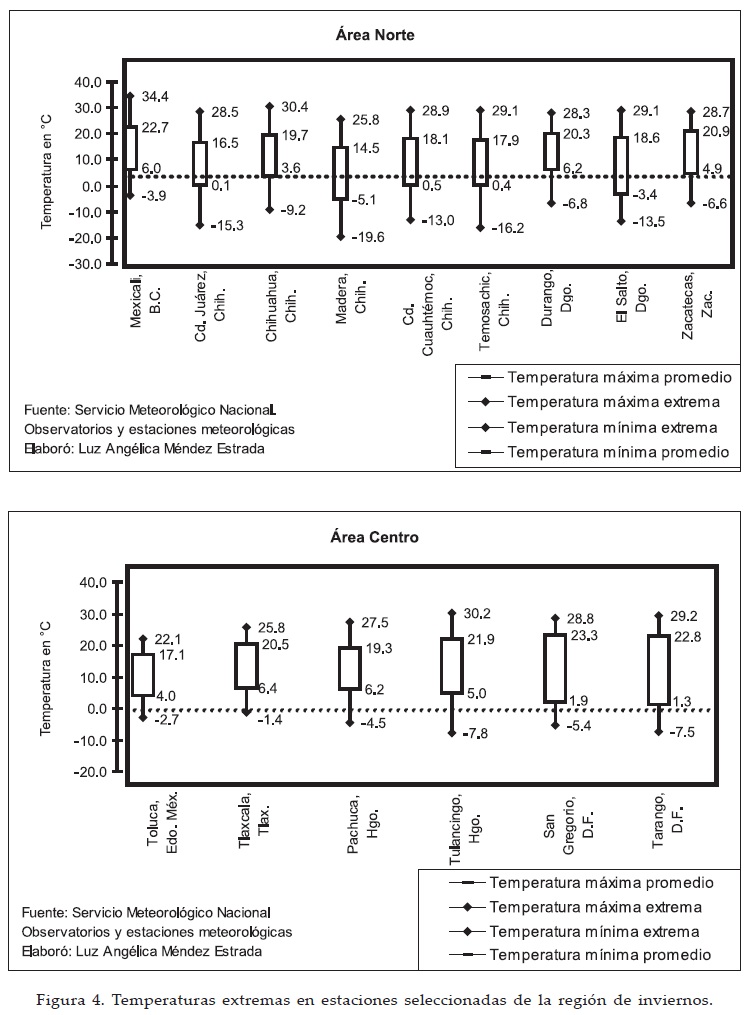 Área Norte

Temperatura en °C

40.0
30.0
20.0
10.0
0.0
-10.0
-20.0
-30.0

34.4
22.7
6.0
-3.9

28.5
16.5
0.1
-15.3

30.4
19.7
3.6
-9.2

25.8
14.5
-5.1
-19.6

28.9
18.1
0.5
-13.0

29.1
17.9
0.4
-16.2

28.3
20.3
6.2
-6.8

29.1
18.6
-3.4
-13.5

28.7
20.9
4.9
-6.6

Mexicali, B.C.
Cd. Juárez, Chih.
Chihuahua, Chih.
Madera, Chih.
Cd. Cuauhtémoc, Chih.
Temosachic, Chih.
Durango, Dgo.
El Salto, Dgo.
Zacatecas, Zac.

Temperatura máxima promedio
Temperatura máxima extrema
Temperatura mínima extrema
Temperatura mínima promedio

Fuente: Servicio Meteorológico Nacional.
Observatorios y estaciones meteorológicas
Elaboró: Luz Angélica Méndez Estrada

Área Centro

Temperatura en °C

40.0
30.0
20.0
10.0
0.0
-10.0
-20.0

22.1
17.1
4.0
-2.7

25.8
20.5
6.4
-1.4

27.5
19.3
6.2
-4.5

30.2
21.9
5.0
-7.8

28.8
23.3
1.9
-5.4

29.2
22.8
1.3
-7.5

Toluca, Edo. Méx.
Tlaxcala, Tlax.
Pachuca, Hgo.
Tulancingo, Hgo.
San Gregorio, D.F.
Tarango, D.F.

Temperatura máxima promedio
Temperatura máxima extrema
Temperatura mínima extrema
Temperatura mínima promedio

Fuente: Servicio Meteorológico Nacional
Observatorios y estaciones meteorológicas
Elaboró: Luz Angélica Méndez Estrada

Figura 4. Temperaturas extremas en estaciones seleccionadas de la región de inviernos.